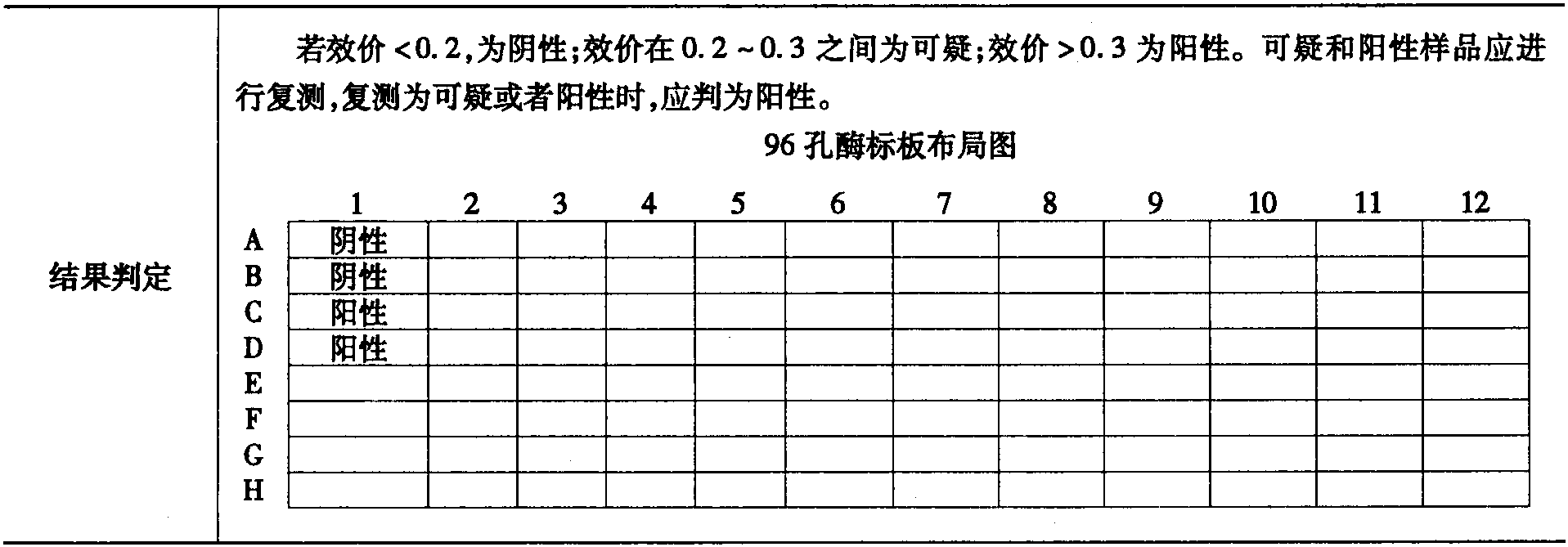 结果判定

若效价 <0.2,为阴性;效价在 0.2 ~0.3 之间为可疑;效价 >0.3 为阳性。可疑和阳性样品应进行复测,复测为可疑或者阳性时,应判为阳性。

96 孔酶标板布局图

| | 1 | 2 | 3 | 4 | 5 | 6 | 7 | 8 | 9 | 10 | 11 | 12 |
|---|---|---|---|---|---|---|---|---|---|---|---|---|
| A | 阴性 | | | | | | | | | | | |
| B | 阴性 | | | | | | | | | | | |
| C | 阳性 | | | | | | | | | | | |
| D | 阳性 | | | | | | | | | | | |
| E | | | | | | | | | | | | |
| F | | | | | | | | | | | | |
| G | | | | | | | | | | | | |
| H | | | | | | | | | | | | |